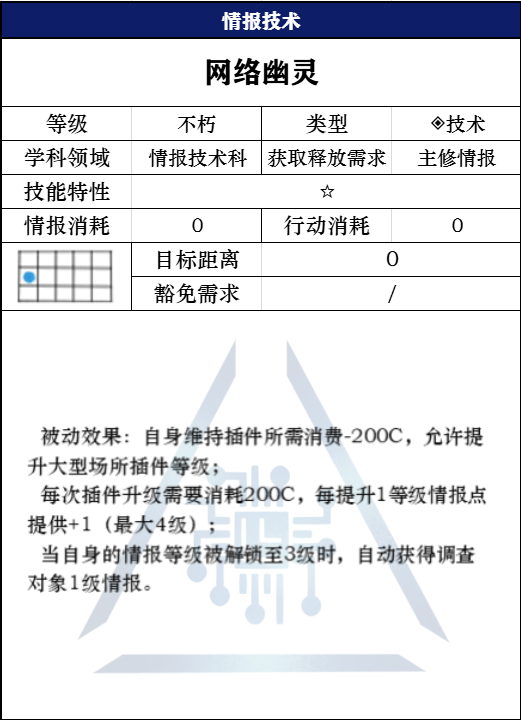 情报技术

网络幽灵

| 等级 | 不朽 | 类型 | ◈技术 |
|---|---|---|---|
| 学科领域 | 情报技术科 | 获取释放需求 | 主修情报 |
| 技能特性 | ☆ | | |
| 情报消耗 | 0 | 行动消耗 | 0 |
| | 目标距离 | 0 | |
| | 豁免需求 | / | |

被动效果：自身维持插件所需消费-200C，允许提升大型场所插件等级；

每次插件升级需要消耗200C，每提升1等级情报点提供+1（最大4级）；

当自身的情报等级被解锁至3级时，自动获得调查对象1级情报。